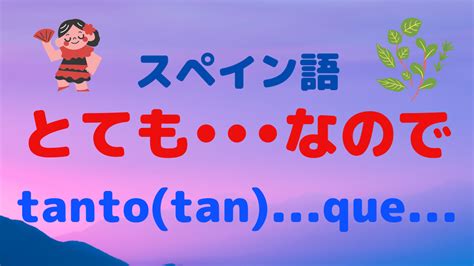 スペイン語

とても・・・なので

tanto(tan)...que...